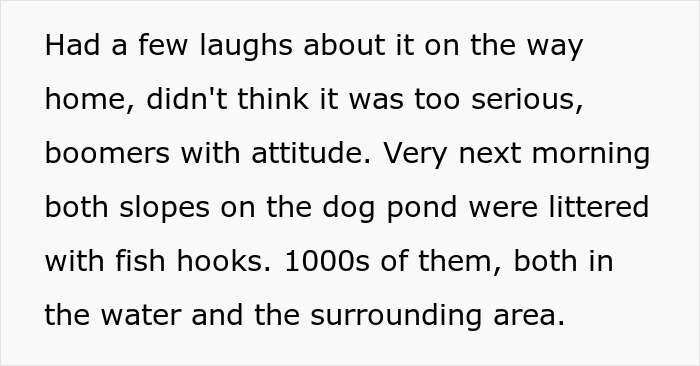 Had a few laughs about it on the way home, didn't think it was too serious, boomers with attitude. Very next morning both slopes on the dog pond were littered with fish hooks. 1000s of them, both in the water and the surrounding area.